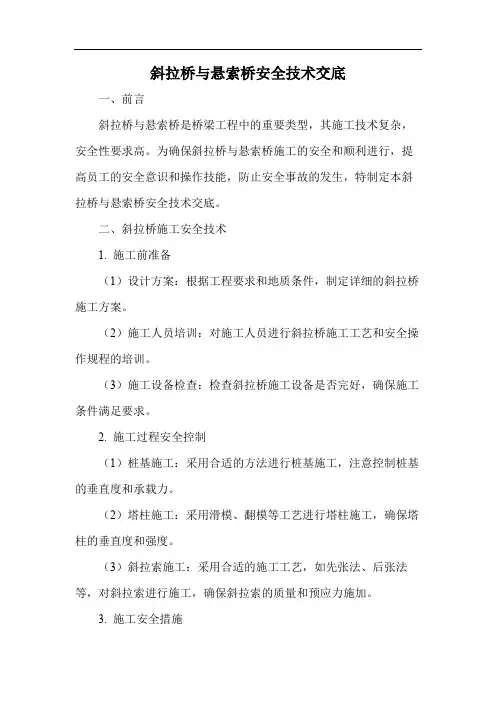 斜拉桥与悬索桥安全技术交底

一、前言

斜拉桥与悬索桥是桥梁工程中的重要类型，其施工技术复杂，安全性要求高。为确保斜拉桥与悬索桥施工的安全和顺利进行，提高员工的安全意识和操作技能，防止安全事故的发生，特制定本斜拉桥与悬索桥安全技术交底。

二、斜拉桥施工安全技术

1. 施工前准备

（1）设计方案：根据工程要求和地质条件，制定详细的斜拉桥施工方案。

（2）施工人员培训：对施工人员进行斜拉桥施工工艺和安全操作规程的培训。

（3）施工设备检查：检查斜拉桥施工设备是否完好，确保施工条件满足要求。

2. 施工过程安全控制

（1）桩基施工：采用合适的方法进行桩基施工，注意控制桩基的垂直度和承载力。

（2）塔柱施工：采用滑模、翻模等工艺进行塔柱施工，确保塔柱的垂直度和强度。

（3）斜拉索施工：采用合适的施工工艺，如先张法、后张法等，对斜拉索进行施工，确保斜拉索的质量和预应力施加。

3. 施工安全措施